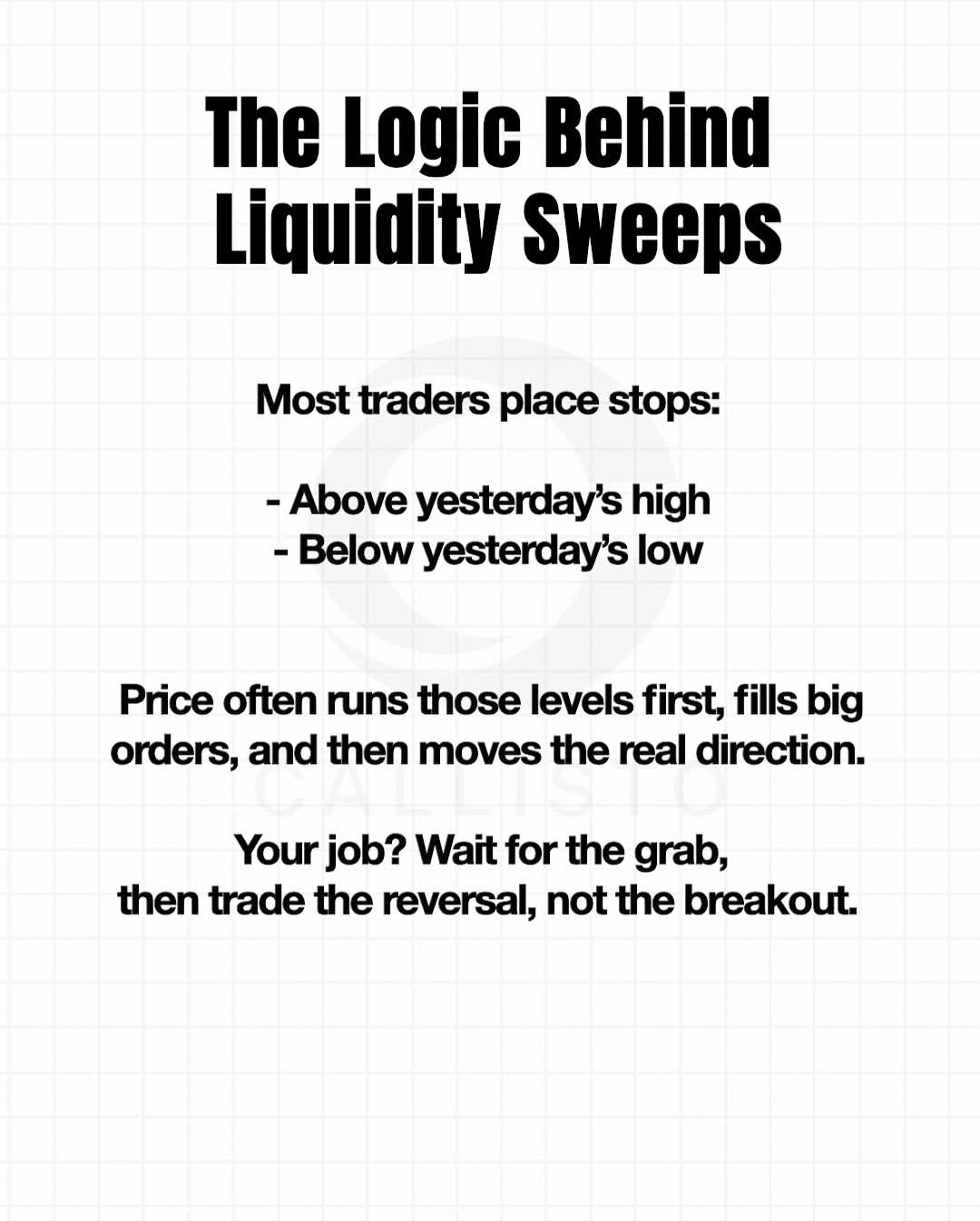 The Logic Behind
Liquidity Sweeps

Most traders place stops:

- Above yesterday's high
- Below yesterday's low

Price often runs those levels first, fills big orders, and then moves the real direction.

Your job? Wait for the grab,
then trade the reversal, not the breakout.

CALLISTO